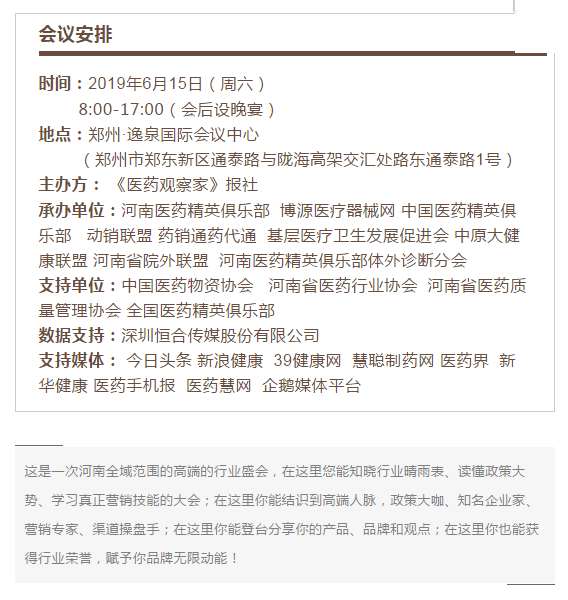 会议安排

时间：2019年6月15日（周六）
8:00-17:00（会后设晚宴）
地点：郑州·逸泉国际会议中心
（郑州市郑东新区通泰路与陇海高架交汇处路东通泰路1号）
主办方：《医药观察家》报社
承办单位：河南医药精英俱乐部 博源医疗器械网 中国医药精英俱乐部 动销联盟 药销通药代通 基层医疗卫生发展促进会 中原大健康联盟 河南省院外联盟 河南医药精英俱乐部体外诊断分会
支持单位：中国医药物资协会 河南省医药行业协会 河南省医药质量管理协会 全国医药精英俱乐部
数据支持：深圳恒合传媒股份有限公司
支持媒体：今日头条 新浪健康 39健康网 慧聪制药网 医药界 新华健康 医药手机报 医药慧网 企鹅媒体平台

这是一次河南全域范围的高端的行业盛会，在这里您能知晓行业晴雨表、读懂政策大势、学习真正营销技能的大会；在这里你能结识到高端人脉，政策大咖、知名企业家、营销专家、渠道操盘手；在这里你能登台分享你的产品、品牌和观点；在这里你也能获得行业荣誉，赋予你品牌无限动能！